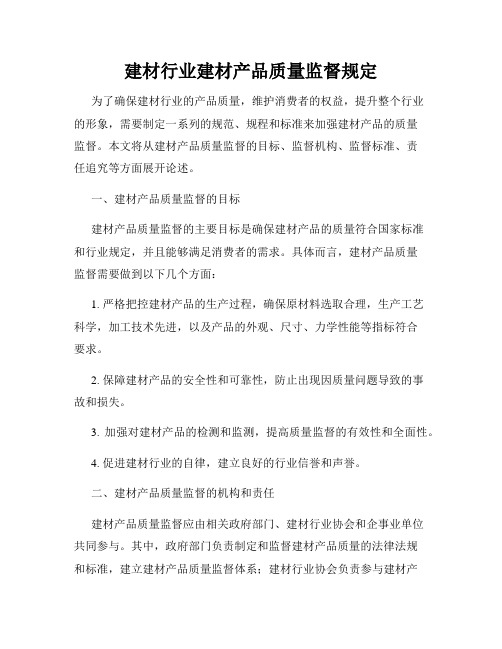 建材行业建材产品质量监督规定

为了确保建材行业的产品质量，维护消费者的权益，提升整个行业的形象，需要制定一系列的规范、规程和标准来加强建材产品的质量监督。本文将从建材产品质量监督的目标、监督机构、监督标准、责任追究等方面展开论述。

一、建材产品质量监督的目标

建材产品质量监督的主要目标是确保建材产品的质量符合国家标准和行业规定，并且能够满足消费者的需求。具体而言，建材产品质量监督需要做到以下几个方面：

1. 严格把控建材产品的生产过程，确保原材料选取合理，生产工艺科学，加工技术先进，以及产品的外观、尺寸、力学性能等指标符合要求。

2. 保障建材产品的安全性和可靠性，防止出现因质量问题导致的事故和损失。

3. 加强对建材产品的检测和监测，提高质量监督的有效性和全面性。

4. 促进建材行业的自律，建立良好的行业信誉和声誉。

二、建材产品质量监督的机构和责任

建材产品质量监督应由相关政府部门、建材行业协会和企事业单位共同参与。其中，政府部门负责制定和监督建材产品质量的法律法规和标准，建立建材产品质量监督体系；建材行业协会负责参与建材产